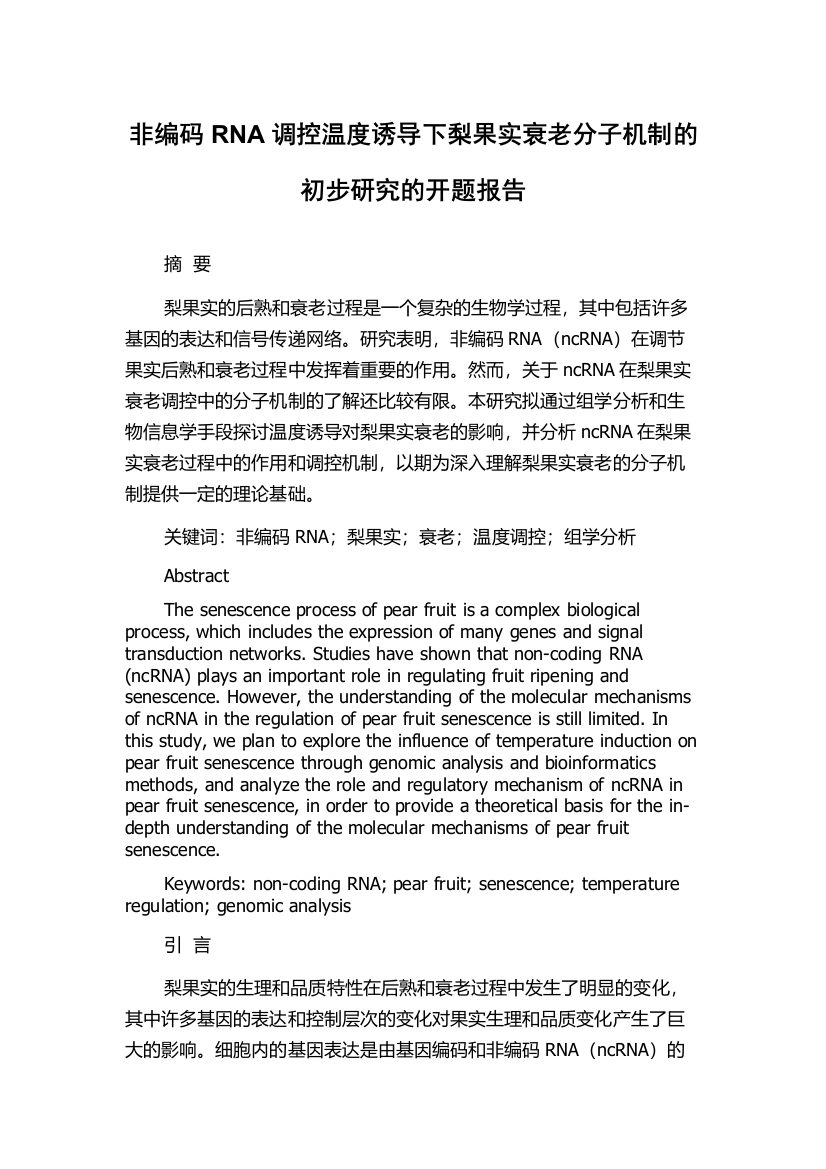 非编码 RNA 调控温度诱导下梨果实衰老分子机制的初步研究的开题报告

摘 要

梨果实的后熟和衰老过程是一个复杂的生物学过程，其中包括许多基因的表达和信号传递网络。研究表明，非编码 RNA（ncRNA）在调节果实后熟和衰老过程中发挥着重要的作用。然而，关于 ncRNA 在梨果实衰老调控中的分子机制的了解还比较有限。本研究拟通过组学分析和生物信息学手段探讨温度诱导对梨果实衰老的影响，并分析 ncRNA 在梨果实衰老过程中的作用和调控机制，以期为深入理解梨果实衰老的分子机制提供一定的理论基础。

关键词：非编码 RNA；梨果实；衰老；温度调控；组学分析

Abstract

The senescence process of pear fruit is a complex biological process, which includes the expression of many genes and signal transduction networks. Studies have shown that non-coding RNA (ncRNA) plays an important role in regulating fruit ripening and senescence. However, the understanding of the molecular mechanisms of ncRNA in the regulation of pear fruit senescence is still limited. In this study, we plan to explore the influence of temperature induction on pear fruit senescence through genomic analysis and bioinformatics methods, and analyze the role and regulatory mechanism of ncRNA in pear fruit senescence, in order to provide a theoretical basis for the in-depth understanding of the molecular mechanisms of pear fruit senescence.

Keywords: non-coding RNA; pear fruit; senescence; temperature regulation; genomic analysis

引 言

梨果实的生理和品质特性在后熟和衰老过程中发生了明显的变化，其中许多基因的表达和控制层次的变化对果实生理和品质变化产生了巨大的影响。细胞内的基因表达是由基因编码和非编码 RNA（ncRNA）的